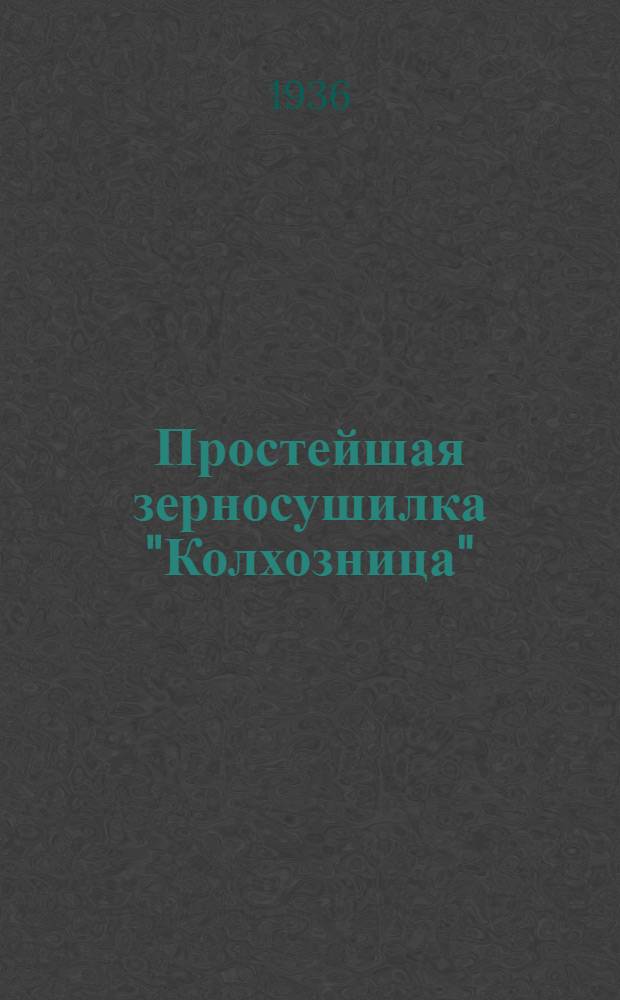 1936

Простейшая зерносушилка "Колхозница"